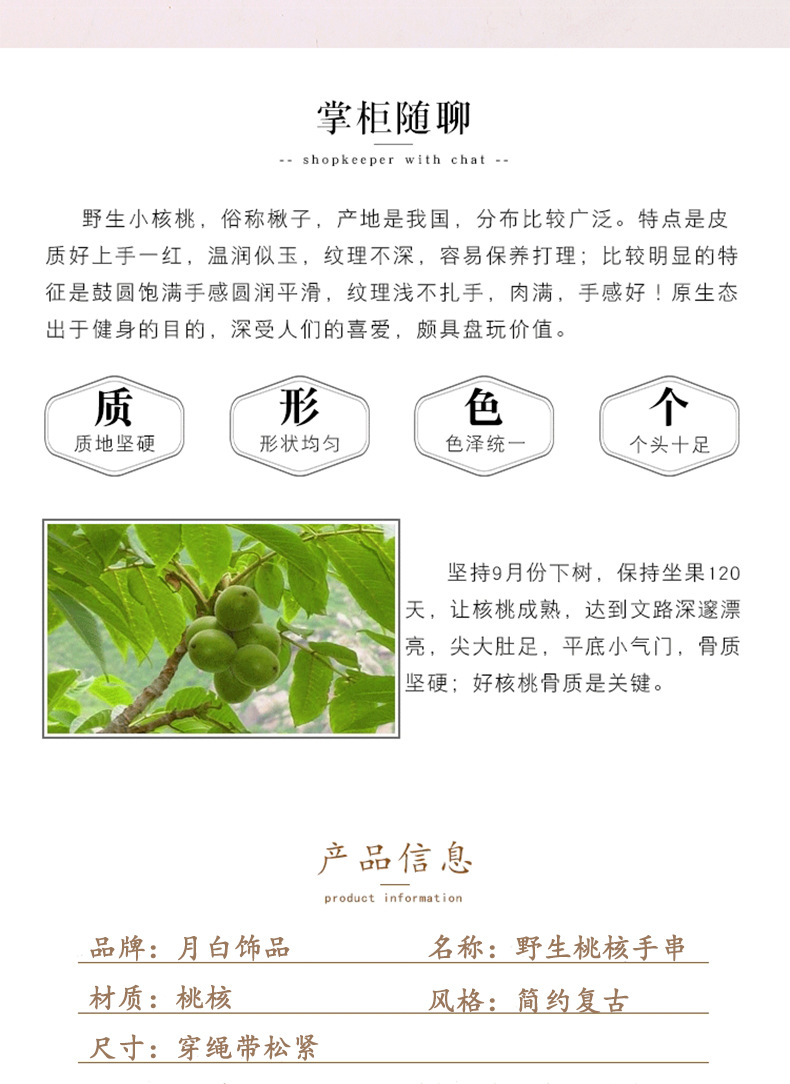 掌柜随聊

-- shopkeeper with chat --

野生小核桃，俗称楸子，产地是我国，分布比较广泛。特点是皮质好上手一红，温润似玉，纹理不深，容易保养打理；比较明显的特征是鼓圆饱满手感圆润平滑，纹理浅不扎手，肉满，手感好！原生态出于健身的目的，深受人们的喜爱，颇具盘玩价值。

质
质地坚硬

形
形状均匀

色
色泽统一

个
个头十足

坚持9月份下树，保持坐果120天，让核桃成熟，达到文路深邃漂亮，尖大肚足，平底小气门，骨质坚硬；好核桃骨质是关键。

产品信息

product information

品牌：月白饰品 名称：野生桃核手串

材质：桃核 风格：简约复古

尺寸：穿绳带松紧